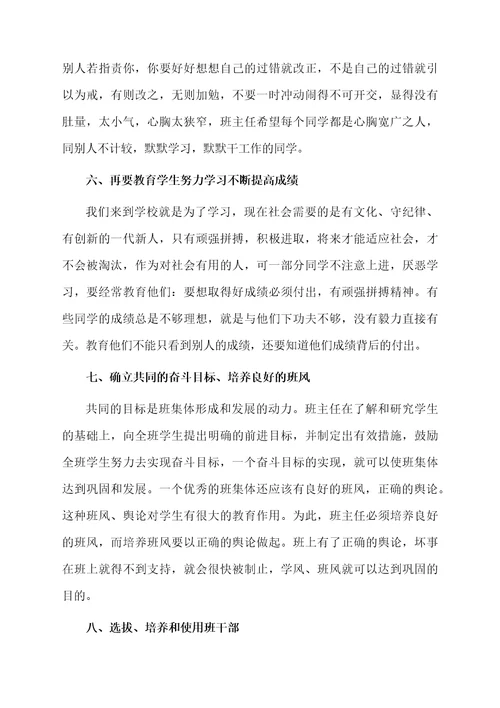 别人若指责你，你要好好想想自己的过错就改正，不是自己的过错就引以为戒，有则改之，无则加勉，不要一时冲动闹得不可开交，显得没有肚量，太小气，心胸太狭窄，班主任希望每个同学都是心胸宽广之人，同别人不计较，默默学习，默默干工作的同学。

六、再要教育学生努力学习不断提高成绩

我们来到学校就是为了学习，现在社会需要的是有文化、守纪律、有创新的一代新人，只有顽强拼搏，积极进取，将来才能适应社会，才不会被淘汰，作为对社会有用的人，可一部分同学不注意上进，厌恶学习，要经常教育他们：要想取得好成绩必须付出，有顽强拼搏精神。有些同学的成绩总是不够理想，就是与他们下功夫不够，没有毅力直接有关。教育他们不能只看到别人的成绩，还要知道他们成绩背后的付出。

七、确立共同的奋斗目标、培养良好的班风

共同的目标是班集体形成和发展的动力。班主任在了解和研究学生的基础上，向全班学生提出明确的前进目标，并制定出有效措施，鼓励全班学生努力去实现奋斗目标，一个奋斗目标的实现，就可以使班集体达到巩固和发展。一个优秀的班集体还应该有良好的班风，正确的舆论。这种班风、舆论对学生有很大的教育作用。为此，班主任必须培养良好的班风，而培养班风要以正确的舆论做起。班上有了正确的舆论，坏事在班上就得不到支持，就会很快被制止，学风、班风就可以达到巩固的目的。

八、选拔、培养和使用班干部